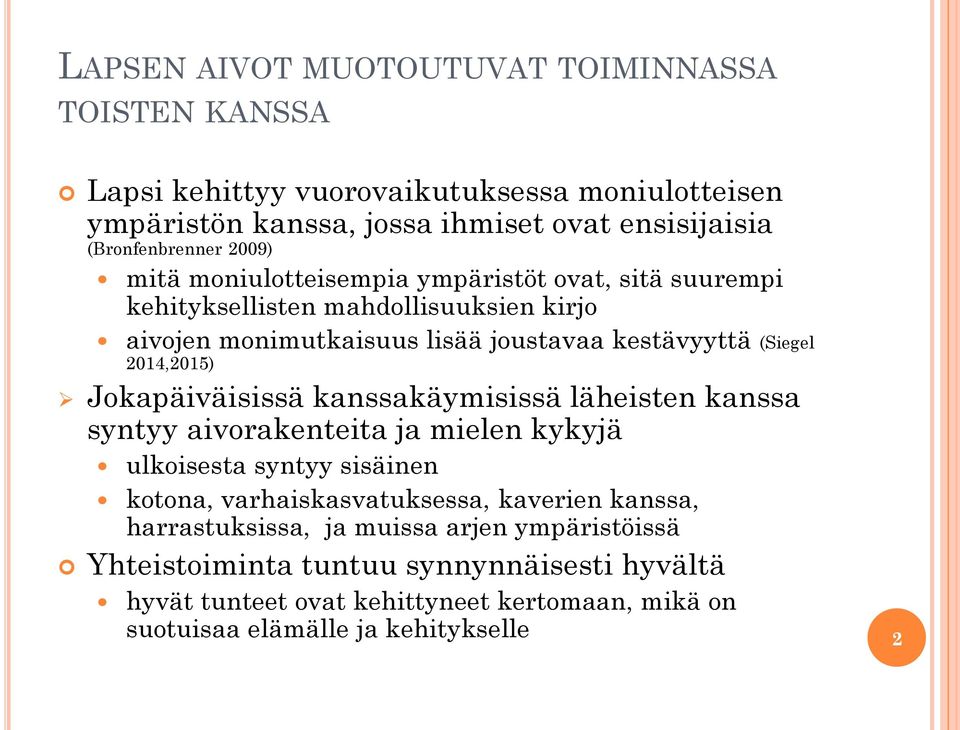 LAPSEN AIVOT MUOTOUTUVAT TOIMINNASSA TOISTEN KANSSA

Lapsi kehittyy vuorovaikutuksessa moniulotteisen ympäristön kanssa, jossa ihmiset ovat ensisijaisia (Bronfenbrenner 2009)

mitä moniulotteisempia ympäristöt ovat, sitä suurempi kehityksellisten mahdollisuuksien kirjo

aivojen monimutkaisuus lisää joustavaa kestävyyttä (Siegel 2014,2015)

Jokapäiväisissä kanssakäymisissä läheisten kanssa syntyy aivorakenteita ja mielen kykyjä

ulkoisesta syntyy sisäinen

kotona, varhaiskasvatuksessa, kaverien kanssa, harrastuksissa, ja muissa arjen ympäristöissä

Yhteistoiminta tuntuu synnynnäisesti hyvältä

hyvät tunteet ovat kehittyneet kertomaan, mikä on suotuisaa elämälle ja kehitykselle

2